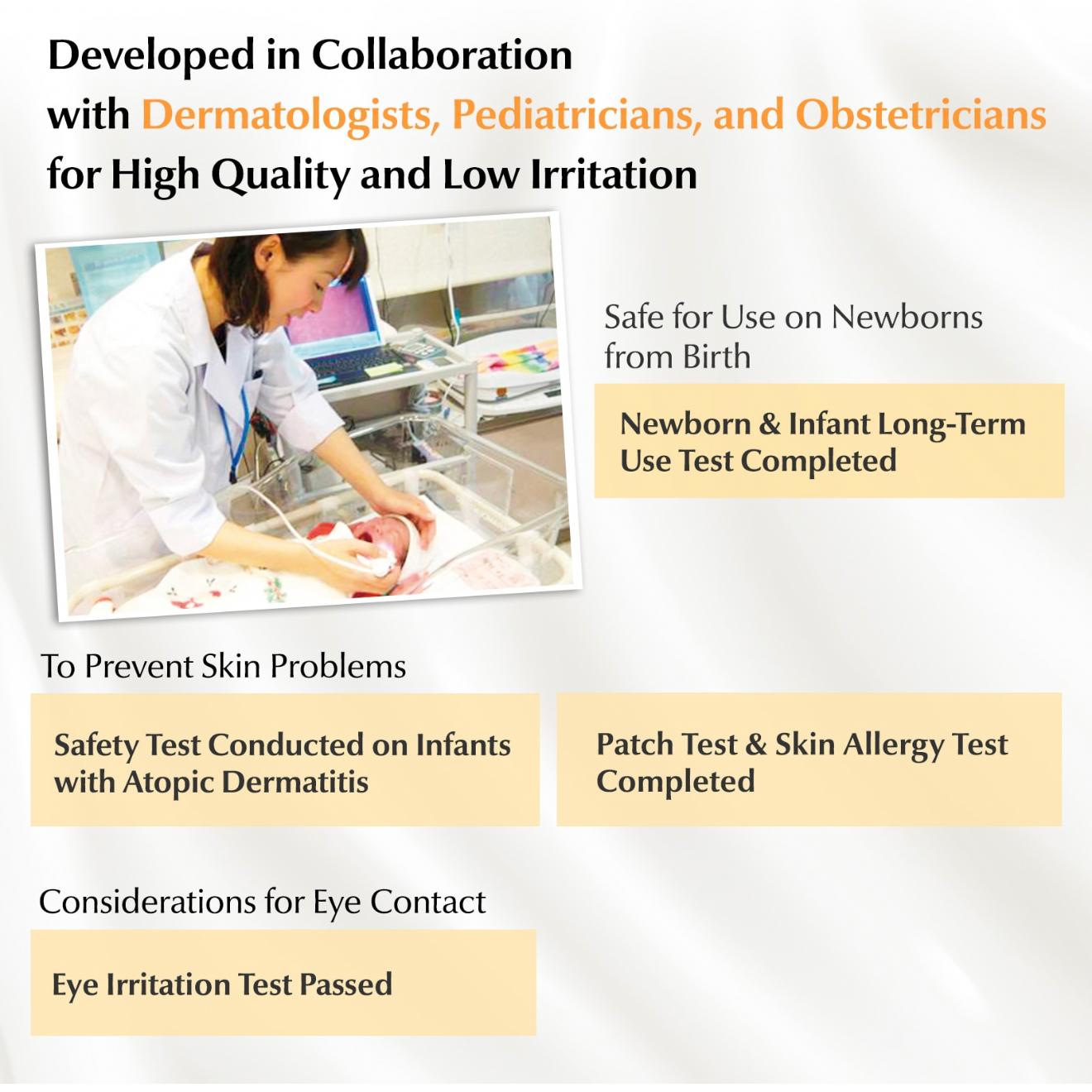 Developed in Collaboration with Dermatologists, Pediatricians, and Obstetricians for High Quality and Low Irritation

Safe for Use on Newborns from Birth

Newborn & Infant Long-Term Use Test Completed

To Prevent Skin Problems

Safety Test Conducted on Infants with Atopic Dermatitis

Patch Test & Skin Allergy Test Completed

Considerations for Eye Contact

Eye Irritation Test Passed